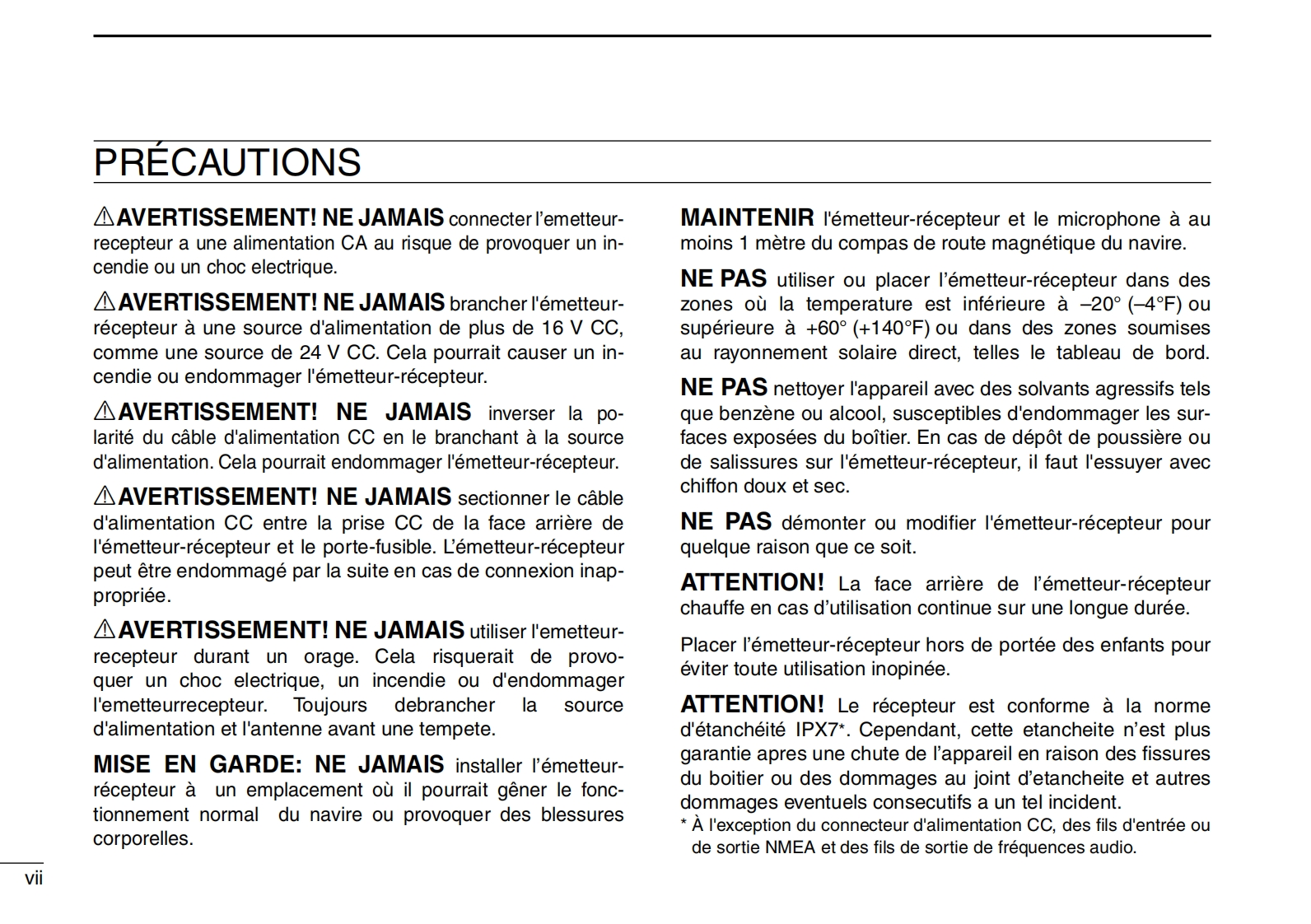 PRÉCAUTIONS

⚠AVERTISSEMENT! NE JAMAIS connecter l'emetteur-recepteur a une alimentation CA au risque de provoquer un incendie ou un choc electrique.

⚠AVERTISSEMENT! NE JAMAIS brancher l'émetteur-récepteur à une source d'alimentation de plus de 16 V CC, comme une source de 24 V CC. Cela pourrait causer un incendie ou endommager l'émetteur-récepteur.

⚠AVERTISSEMENT! NE JAMAIS inverser la polarité du câble d'alimentation CC en le branchant à la source d'alimentation. Cela pourrait endommager l'émetteur-récepteur.

⚠AVERTISSEMENT! NE JAMAIS sectionner le câble d'alimentation CC entre la prise CC de la face arrière de l'émetteur-récepteur et le porte-fusible. L'émetteur-récepteur peut être endommagé par la suite en cas de connexion inappropriée.

⚠AVERTISSEMENT! NE JAMAIS utiliser l'emetteur-recepteur durant un orage. Cela risquerait de provoquer un choc electrique, un incendie ou d'endommager l'emetteurrecepteur. Toujours debrancher la source d'alimentation et l'antenne avant une tempete.

MISE EN GARDE: NE JAMAIS installer l'émetteur-récepteur à un emplacement où il pourrait gêner le fonctionnement normal du navire ou provoquer des blessures corporelles.

MAINTENIR l'émetteur-récepteur et le microphone à au moins 1 mètre du compas de route magnétique du navire.

NE PAS utiliser ou placer l'émetteur-récepteur dans des zones où la temperature est inférieure à –20° (–4°F) ou supérieure à +60° (+140°F) ou dans des zones soumises au rayonnement solaire direct, telles le tableau de bord.

NE PAS nettoyer l'appareil avec des solvants agressifs tels que benzène ou alcool, susceptibles d'endommager les surfaces exposées du boîtier. En cas de dépôt de poussière ou de salissures sur l'émetteur-récepteur, il faut l'essuyer avec chiffon doux et sec.

NE PAS démonter ou modifier l'émetteur-récepteur pour quelque raison que ce soit.

ATTENTION! La face arrière de l'émetteur-récepteur chauffe en cas d'utilisation continue sur une longue durée.

Placer l'émetteur-récepteur hors de portée des enfants pour éviter toute utilisation inopinée.

ATTENTION! Le récepteur est conforme à la norme d'étanchéité IPX7*. Cependant, cette etancheite n'est plus garantie apres une chute de l'appareil en raison des fissures du boitier ou des dommages au joint d'etancheite et autres dommages eventuels consecutifs a un tel incident.
* À l'exception du connecteur d'alimentation CC, des fils d'entrée ou de sortie NMEA et des fils de sortie de fréquences audio.

vii